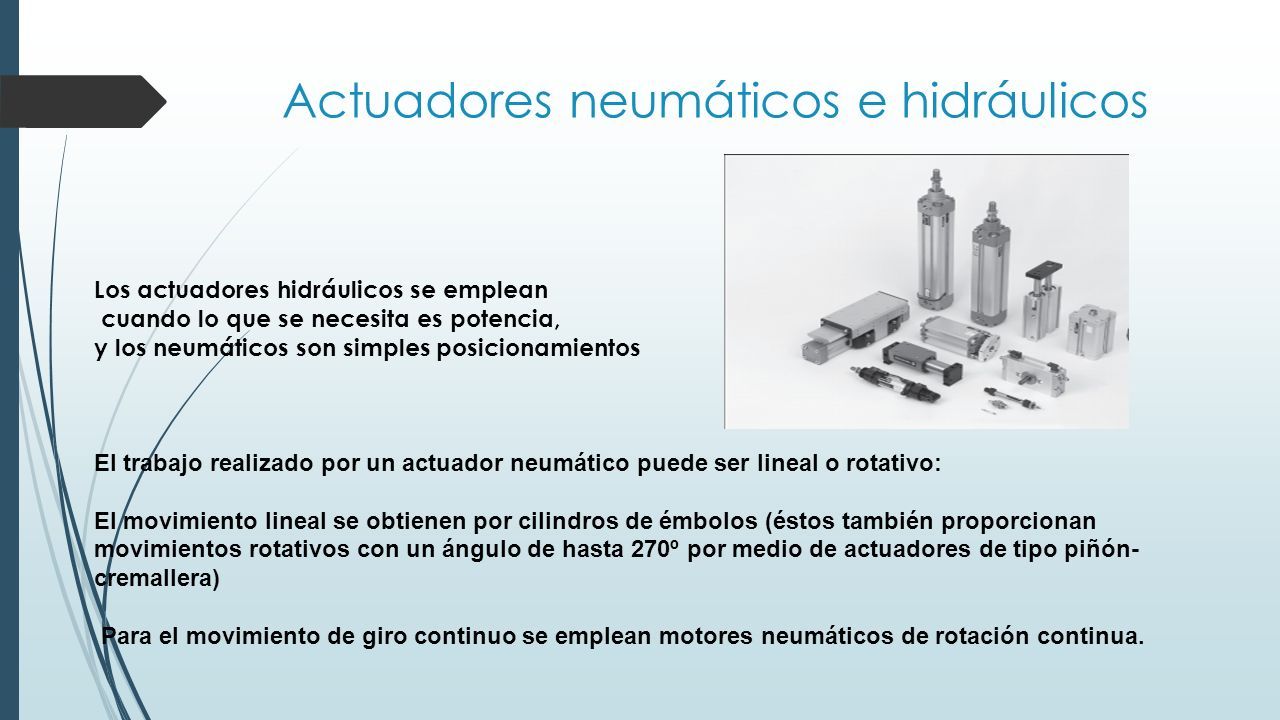 Actuadores neumáticos e hidráulicos

Los actuadores hidráulicos se emplean cuando lo que se necesita es potencia, y los neumáticos son simples posicionamientos

El trabajo realizado por un actuador neumático puede ser lineal o rotativo:

El movimiento lineal se obtienen por cilindros de émbolos (éstos también proporcionan movimientos rotativos con un ángulo de hasta 270º por medio de actuadores de tipo piñón-cremallera)

Para el movimiento de giro continuo se emplean motores neumáticos de rotación continua.